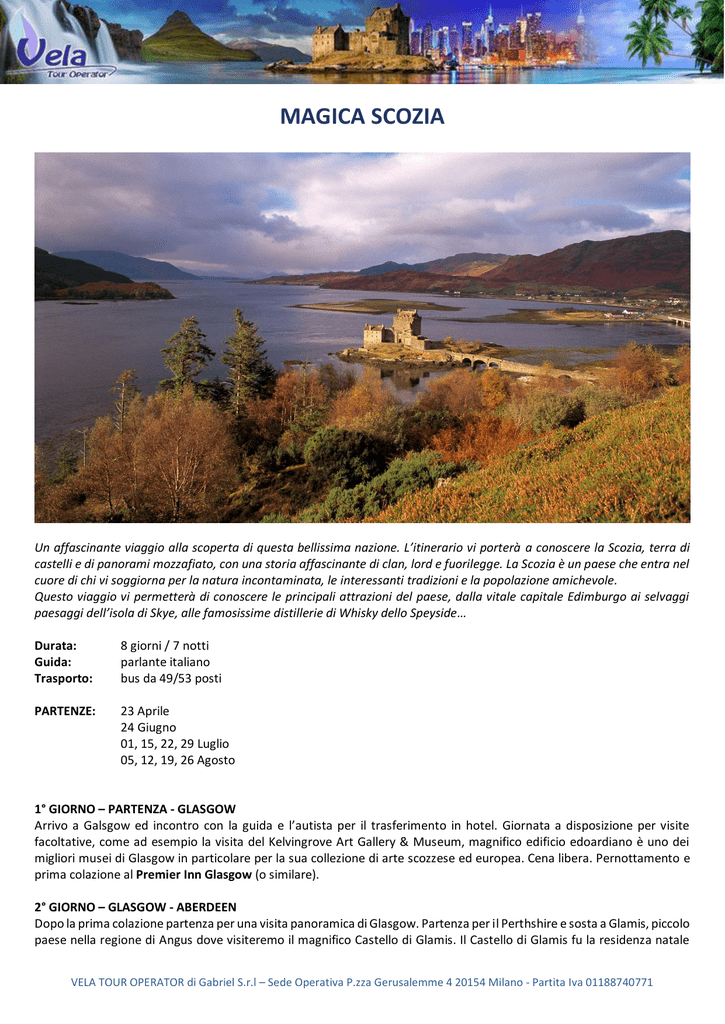 Vela
Tour Operator

MAGICA SCOZIA

Un affascinante viaggio alla scoperta di questa bellissima nazione. L'itinerario vi porterà a conoscere la Scozia, terra di castelli e di panorami mozzafiato, con una storia affascinante di clan, lord e fuorilegge. La Scozia è un paese che entra nel cuore di chi vi soggiorna per la natura incontaminata, le interessanti tradizioni e la popolazione amichevole.
Questo viaggio vi permetterà di conoscere le principali attrazioni del paese, dalla vitale capitale Edimburgo ai selvaggi paesaggi dell'isola di Skye, alle famosissime distillerie di Whisky dello Speyside…

Durata: 8 giorni / 7 notti
Guida: parlante italiano
Trasporto: bus da 49/53 posti

PARTENZE: 23 Aprile
24 Giugno
01, 15, 22, 29 Luglio
05, 12, 19, 26 Agosto

1° GIORNO – PARTENZA - GLASGOW
Arrivo a Galsgow ed incontro con la guida e l'autista per il trasferimento in hotel. Giornata a disposizione per visite facoltative, come ad esempio la visita del Kelvingrove Art Gallery & Museum, magnifico edificio edoardiano è uno dei migliori musei di Glasgow in particolare per la sua collezione di arte scozzese ed europea. Cena libera. Pernottamento e prima colazione al Premier Inn Glasgow (o similare).

2° GIORNO – GLASGOW - ABERDEEN
Dopo la prima colazione partenza per una visita panoramica di Glasgow. Partenza per il Perthshire e sosta a Glamis, piccolo paese nella regione di Angus dove visiteremo il magnifico Castello di Glamis. Il Castello di Glamis fu la residenza natale

VELA TOUR OPERATOR di Gabriel S.r.l – Sede Operativa P.zza Gerusalemme 4 20154 Milano - Partita Iva 01188740771